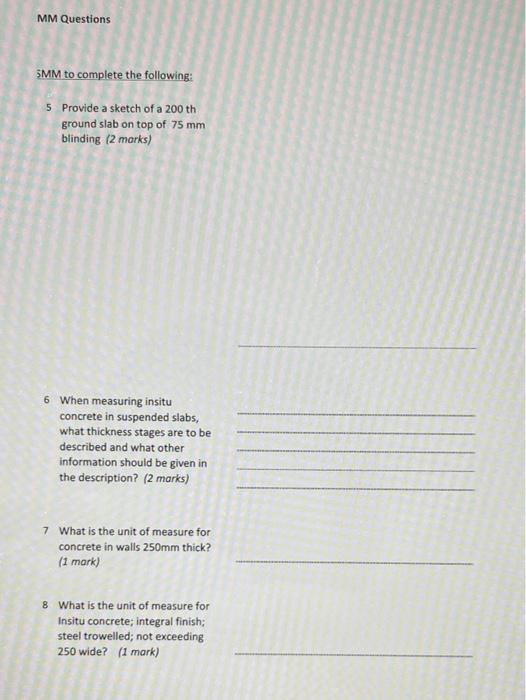 MM Questions

SMM to complete the following:

5 Provide a sketch of a 200 th ground slab on top of 75 mm blinding (2 marks)

6 When measuring insitu concrete in suspended slabs, what thickness stages are to be described and what other information should be given in the description? (2 marks)

7 What is the unit of measure for concrete in walls 250mm thick? (1 mark)

8 What is the unit of measure for Insitu concrete; integral finish; steel trowelled; not exceeding 250 wide? (1 mark)